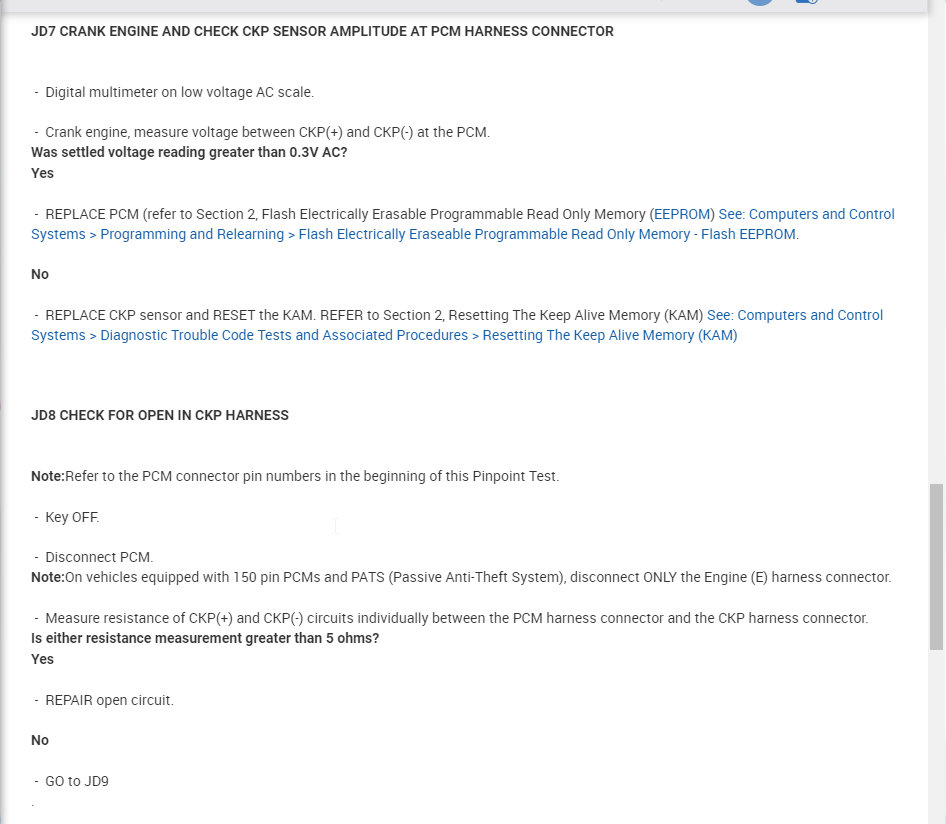 JD7 CRANK ENGINE AND CHECK CKP SENSOR AMPLITUDE AT PCM HARNESS CONNECTOR

- Digital multimeter on low voltage AC scale.

- Crank engine, measure voltage between CKP(+) and CKP(-) at the PCM.
Was settled voltage reading greater than 0.3V AC?
Yes

- REPLACE PCM (refer to Section 2, Flash Electrically Erasable Programmable Read Only Memory (EEPROM) See: Computers and Control Systems > Programming and Relearning > Flash Electrically Eraseable Programmable Read Only Memory - Flash EEPROM.

No

- REPLACE CKP sensor and RESET the KAM. REFER to Section 2, Resetting The Keep Alive Memory (KAM) See: Computers and Control Systems > Diagnostic Trouble Code Tests and Associated Procedures > Resetting The Keep Alive Memory (KAM)

JD8 CHECK FOR OPEN IN CKP HARNESS

Note:Refer to the PCM connector pin numbers in the beginning of this Pinpoint Test.

- Key OFF.

- Disconnect PCM.
Note:On vehicles equipped with 150 pin PCMs and PATS (Passive Anti-Theft System), disconnect ONLY the Engine (E) harness connector.

- Measure resistance of CKP(+) and CKP(-) circuits individually between the PCM harness connector and the CKP harness connector.
Is either resistance measurement greater than 5 ohms?
Yes

- REPAIR open circuit.

No

- GO to JD9